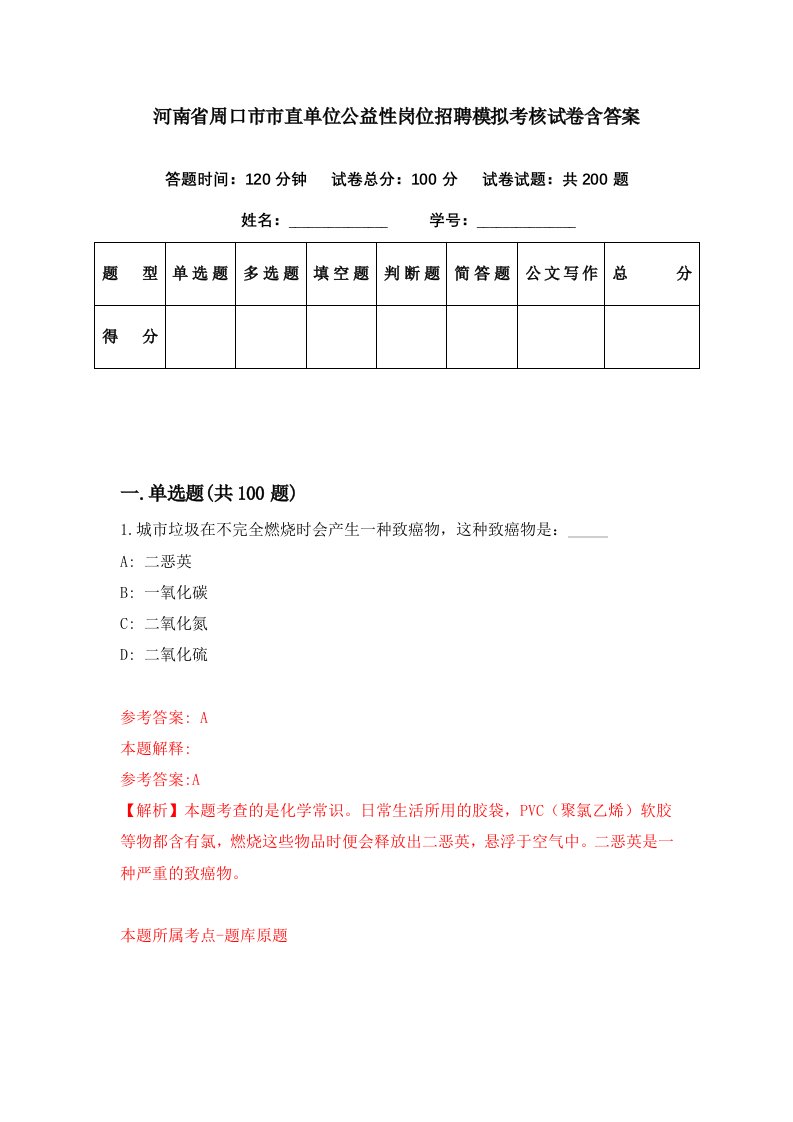 河南省周口市市直单位公益性岗位招聘模拟考核试卷含答案

答题时间：120 分钟　试卷总分：100 分　试卷试题：共 200 题

姓名：____________　学号：____________

| 题　型 | 单选题 | 多选题 | 填空题 | 判断题 | 简答题 | 公文写作 | 总　分 |
|---|---|---|---|---|---|---|---|
| 得　分 | | | | | | | |

一.单选题(共 100 题)

1.城市垃圾在不完全燃烧时会产生一种致癌物，这种致癌物是：_____

A: 二恶英

B: 一氧化碳

C: 二氧化氮

D: 二氧化硫

参考答案: A

本题解释:

参考答案:A

【解析】本题考查的是化学常识。日常生活所用的胶袋，PVC（聚氯乙烯）软胶等物都含有氯，燃烧这些物品时便会释放出二恶英，悬浮于空气中。二恶英是一种严重的致癌物。

本题所属考点-题库原题